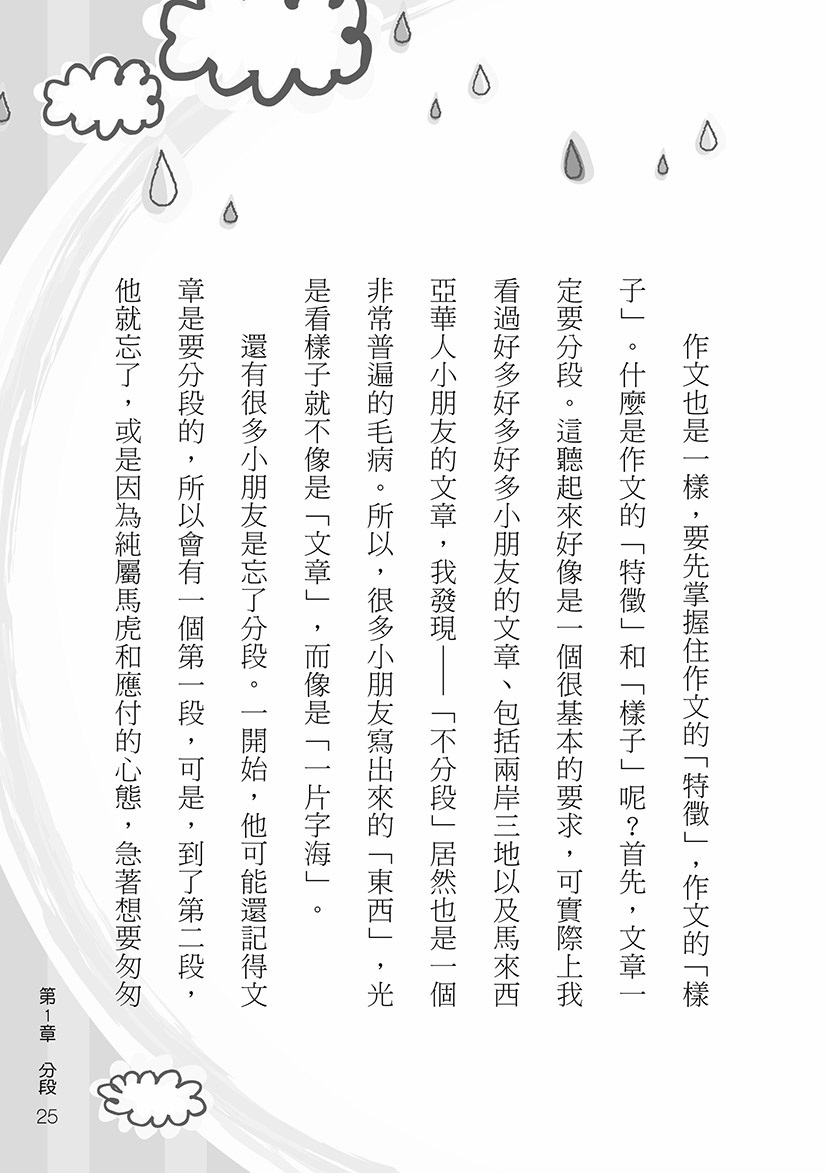 作文也是一樣，要先掌握住作文的「特徵」，作文的「樣子」。什麼是作文的「特徵」和「樣子」呢？首先，文章一定要分段。這聽起來好像是一個很基本的要求，可實際上我看過好多好多好多小朋友的文章、包括兩岸三地以及馬來西亞華人小朋友的文章，我發現——「不分段」居然也是一個非常普遍的毛病。所以，很多小朋友寫出來的「東西」，光是看樣子就不像是「文章」，而像是「一片字海」。

還有很多小朋友是忘了分段。一開始，他可能還記得文章是要分段的，所以會有一個第一段，可是，到了第二段，他就忘了，或是因為純屬馬虎和應付的心態，急著想要匆匆

第1章　分段
25